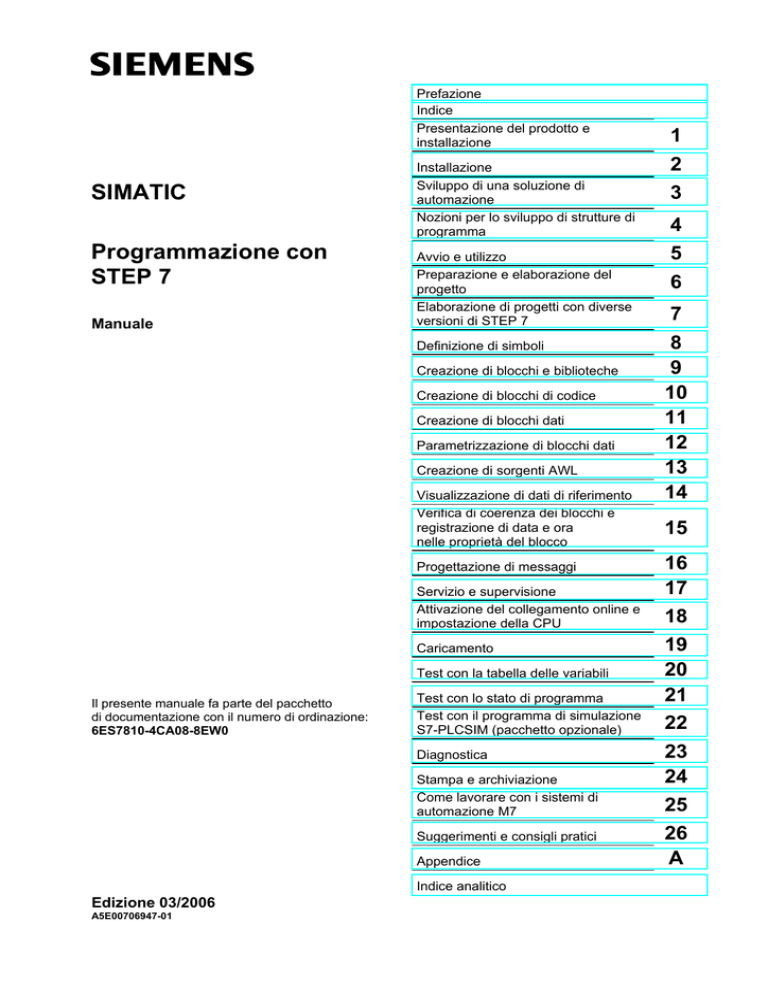 SIEMENS

SIMATIC

Programmazione con STEP 7

Manuale

Il presente manuale fa parte del pacchetto di documentazione con il numero di ordinazione:
6ES7810-4CA08-8EW0

Edizione 03/2006
A5E00706947-01

| | |
|---|---|
| Prefazione | |
| Indice | |
| Presentazione del prodotto e installazione | 1 |
| Installazione | 2 |
| Sviluppo di una soluzione di automazione | 3 |
| Nozioni per lo sviluppo di strutture di programma | 4 |
| Avvio e utilizzo | 5 |
| Preparazione e elaborazione del progetto | 6 |
| Elaborazione di progetti con diverse versioni di STEP 7 | 7 |
| Definizione di simboli | 8 |
| Creazione di blocchi e biblioteche | 9 |
| Creazione di blocchi di codice | 10 |
| Creazione di blocchi dati | 11 |
| Parametrizzazione di blocchi dati | 12 |
| Creazione di sorgenti AWL | 13 |
| Visualizzazione di dati di riferimento | 14 |
| Verifica di coerenza dei blocchi e registrazione di data e ora nelle proprietà del blocco | 15 |
| Progettazione di messaggi | 16 |
| Servizio e supervisione | 17 |
| Attivazione del collegamento online e impostazione della CPU | 18 |
| Caricamento | 19 |
| Test con la tabella delle variabili | 20 |
| Test con lo stato di programma | 21 |
| Test con il programma di simulazione S7-PLCSIM (pacchetto opzionale) | 22 |
| Diagnostica | 23 |
| Stampa e archiviazione | 24 |
| Come lavorare con i sistemi di automazione M7 | 25 |
| Suggerimenti e consigli pratici | 26 |
| Appendice | A |
| Indice analitico | |